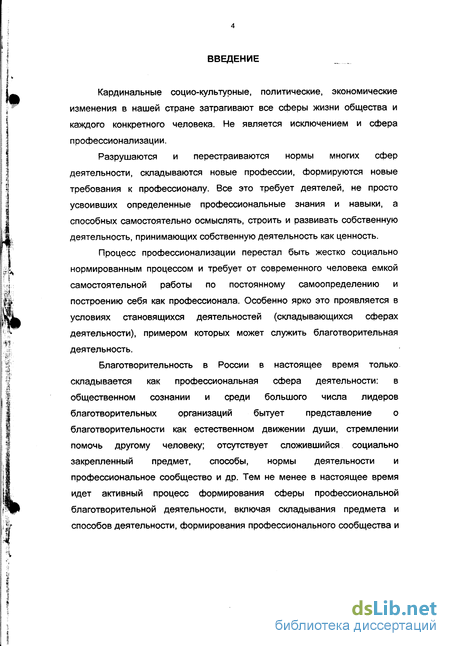 4

ВВЕДЕНИЕ

Кардинальные социо-культурные, политические, экономические изменения в нашей стране затрагивают все сферы жизни общества и каждого конкретного человека. Не является исключением и сфера профессионализации.

Разрушаются и перестраиваются нормы многих сфер деятельности, складываются новые профессии, формируются новые требования к профессионалу. Все это требует деятелей, не просто усвоивших определенные профессиональные знания и навыки, а способных самостоятельно осмыслять, строить и развивать собственную деятельность, принимающих собственную деятельность как ценность.

Процесс профессионализации перестал быть жестко социально нормированным процессом и требует от современного человека емкой самостоятельной работы по постоянному самоопределению и построению себя как профессионала. Особенно ярко это проявляется в условиях становящихся деятельностей (складывающихся сферах деятельности), примером которых может служить благотворительная деятельность.

Благотворительность в России в настоящее время только складывается как профессиональная сфера деятельности: в общественном сознании и среди большого числа лидеров благотворительных организаций бытует представление о благотворительности как естественном движении души, стремлении помочь другому человеку; отсутствует сложившийся социально закрепленный предмет, способы, нормы деятельности и профессиональное сообщество и др. Тем не менее в настоящее время идет активный процесс формирования сферы профессиональной благотворительной деятельности, включая складывания предмета и способов деятельности, формирования профессионального сообщества и

dsLib.net
библиотека диссертаций